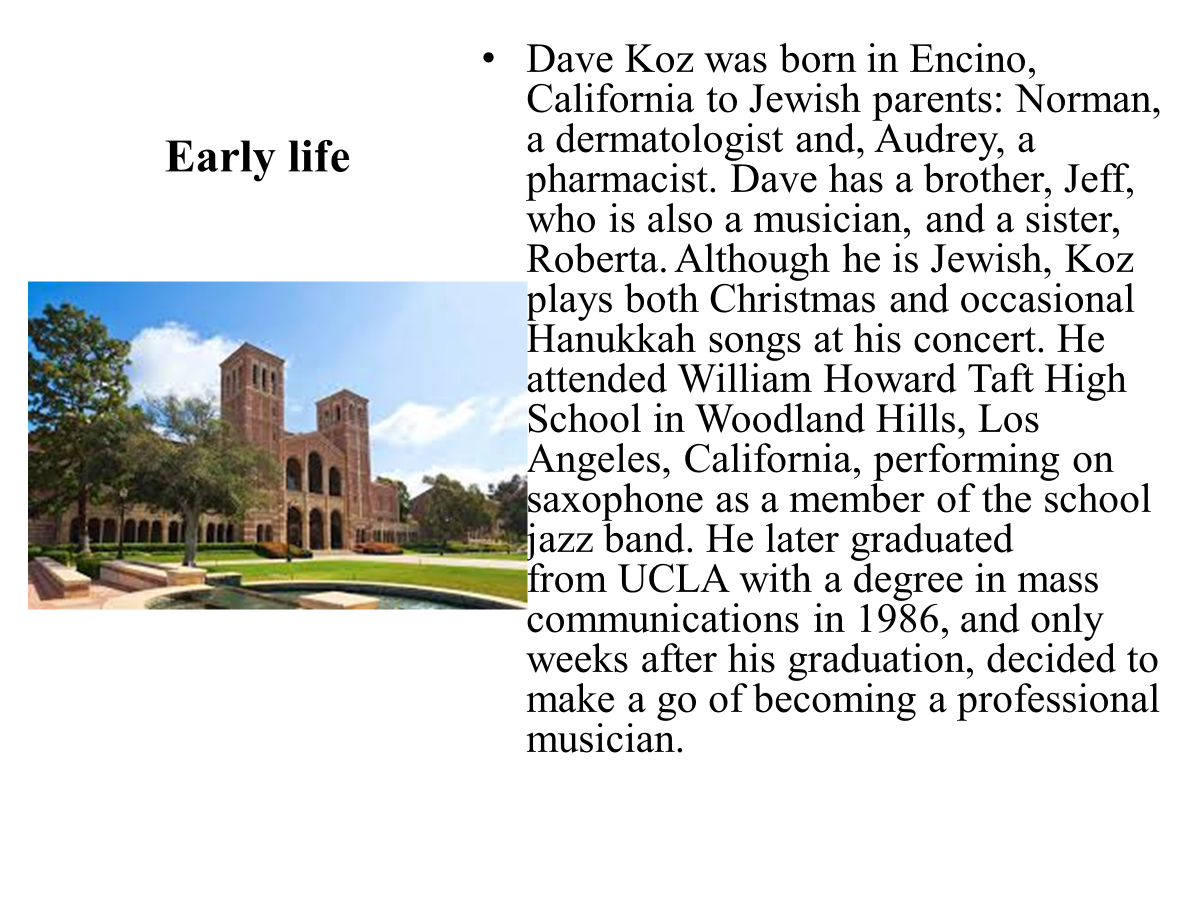 Early life

• Dave Koz was born in Encino, California to Jewish parents: Norman, a dermatologist and, Audrey, a pharmacist. Dave has a brother, Jeff, who is also a musician, and a sister, Roberta. Although he is Jewish, Koz plays both Christmas and occasional Hanukkah songs at his concert. He attended William Howard Taft High School in Woodland Hills, Los Angeles, California, performing on saxophone as a member of the school jazz band. He later graduated from UCLA with a degree in mass communications in 1986, and only weeks after his graduation, decided to make a go of becoming a professional musician.